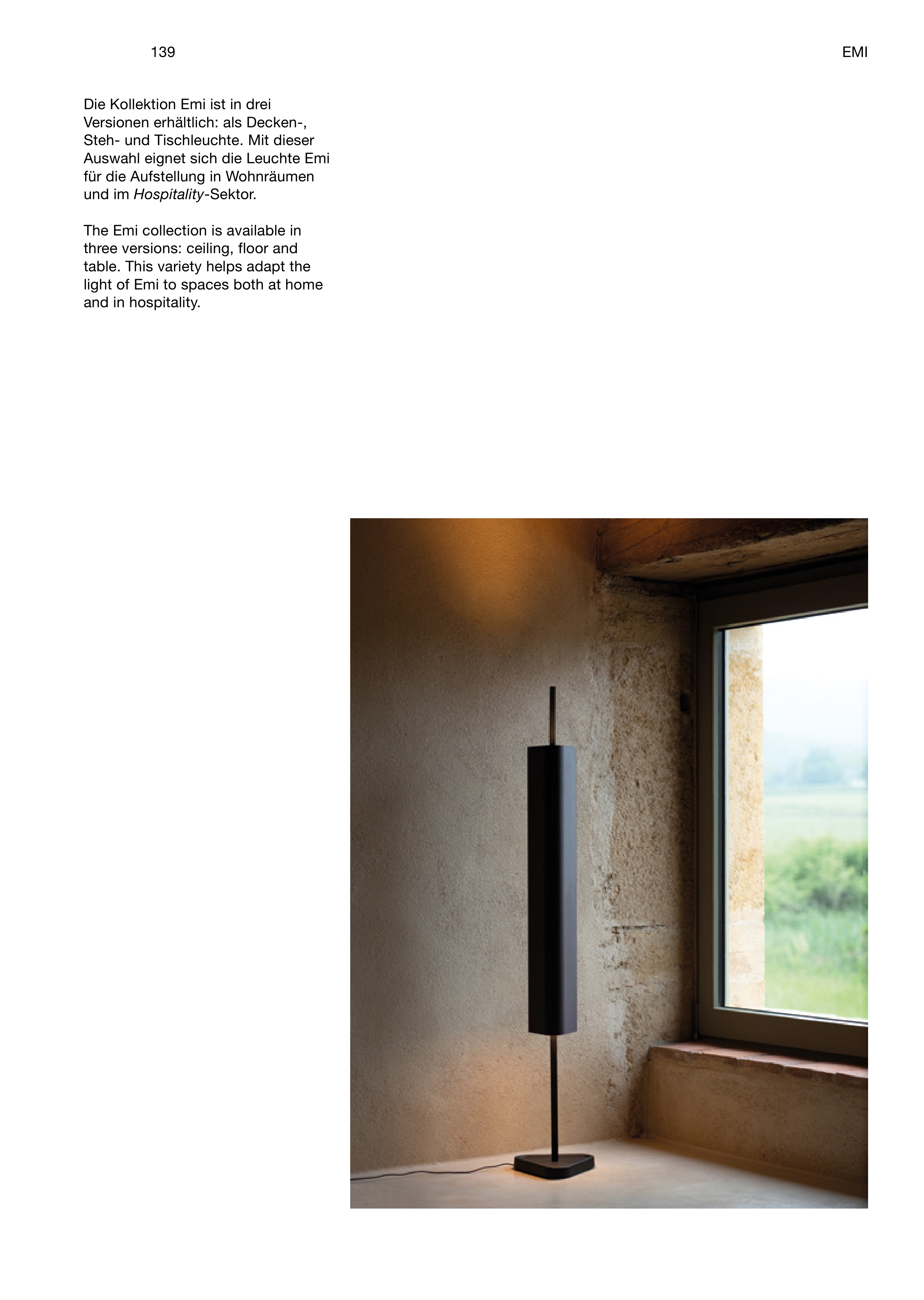 139

EMI

Die Kollektion Emi ist in drei Versionen erhältlich: als Decken-, Steh- und Tischleuchte. Mit dieser Auswahl eignet sich die Leuchte Emi für die Aufstellung in Wohnräumen und im Hospitality-Sektor.

The Emi collection is available in three versions: ceiling, floor and table. This variety helps adapt the light of Emi to spaces both at home and in hospitality.